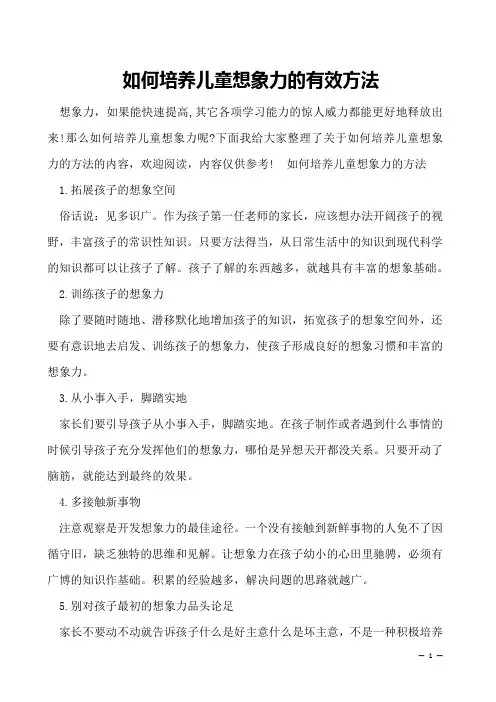 如何培养儿童想象力的有效方法

想象力，如果能快速提高,其它各项学习能力的惊人威力都能更好地释放出来!那么如何培养儿童想象力呢?下面我给大家整理了关于如何培养儿童想象力的方法的内容，欢迎阅读，内容仅供参考！ 如何培养儿童想象力的方法

1.拓展孩子的想象空间

俗话说：见多识广。作为孩子第一任老师的家长，应该想办法开阔孩子的视野，丰富孩子的常识性知识。只要方法得当，从日常生活中的知识到现代科学的知识都可以让孩子了解。孩子了解的东西越多，就越具有丰富的想象基础。

2.训练孩子的想象力

除了要随时随地、潜移默化地增加孩子的知识，拓宽孩子的想象空间外，还要有意识地去启发、训练孩子的想象力，使孩子形成良好的想象习惯和丰富的想象力。

3.从小事入手，脚踏实地

家长们要引导孩子从小事入手，脚踏实地。在孩子制作或者遇到什么事情的时候引导孩子充分发挥他们的想象力，哪怕是异想天开都没关系。只要开动了脑筋，就能达到最终的效果。

4.多接触新事物

注意观察是开发想象力的最佳途径。一个没有接触到新鲜事物的人免不了因循守旧，缺乏独特的思维和见解。让想象力在孩子幼小的心田里驰骋，必须有广博的知识作基础。积累的经验越多，解决问题的思路就越广。

5.别对孩子最初的想象力品头论足

家长不要动不动就告诉孩子什么是好主意什么是坏主意，不是一种积极培养

— 1 —